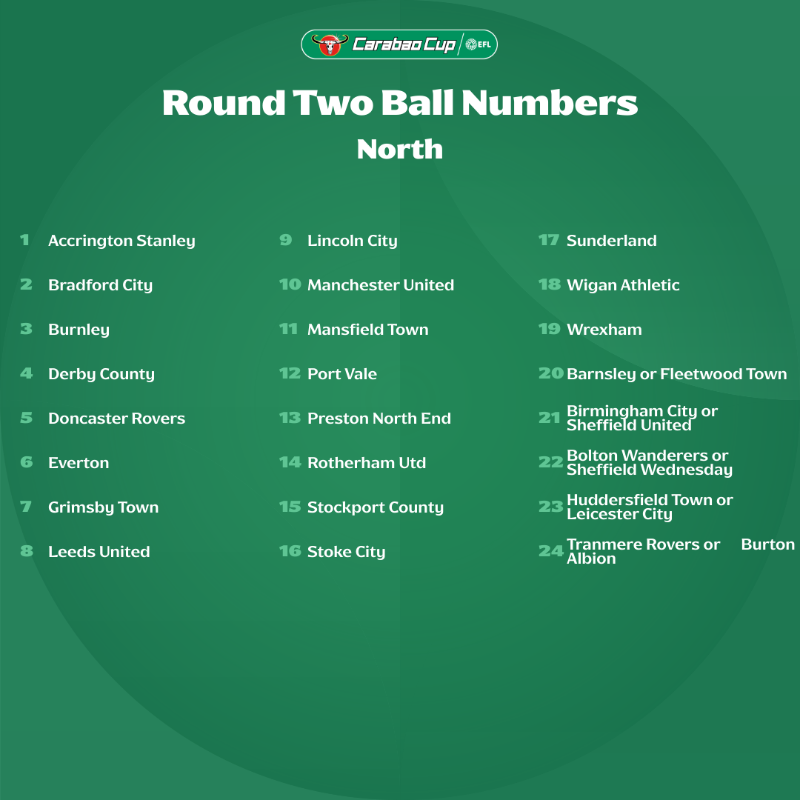 Carabao Cup EFL

Round Two Ball Numbers

North

1 Accrington Stanley

2 Bradford City

3 Burnley

4 Derby County

5 Doncaster Rovers

6 Everton

7 Grimsby Town

8 Leeds United

9 Lincoln City

10 Manchester United

11 Mansfield Town

12 Port Vale

13 Preston North End

14 Rotherham Utd

15 Stockport County

16 Stoke City

17 Sunderland

18 Wigan Athletic

19 Wrexham

20 Barnsley or Fleetwood Town

21 Birmingham City or Sheffield United

22 Bolton Wanderers or Sheffield Wednesday

23 Huddersfield Town or Leicester City

24 Tranmere Rovers or Burton Albion